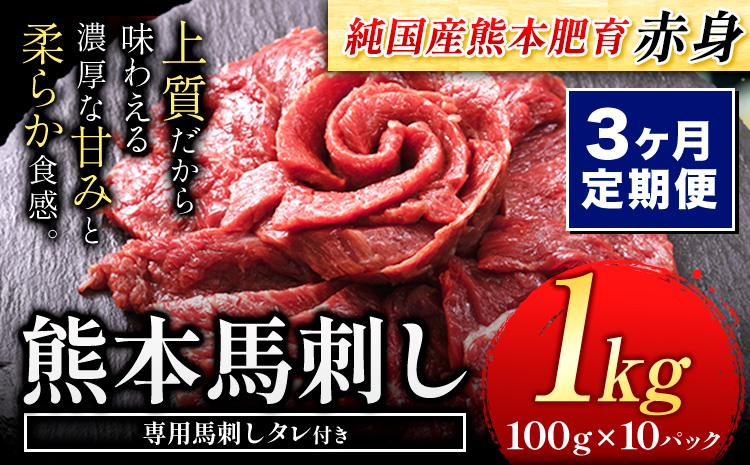 純国産熊本肥育 赤身

上質だから味わえる濃厚な甘みと柔らか食感。

3ヶ月定期便

熊本馬刺し

専用馬刺しタレ付き

1kg

100g×10パック